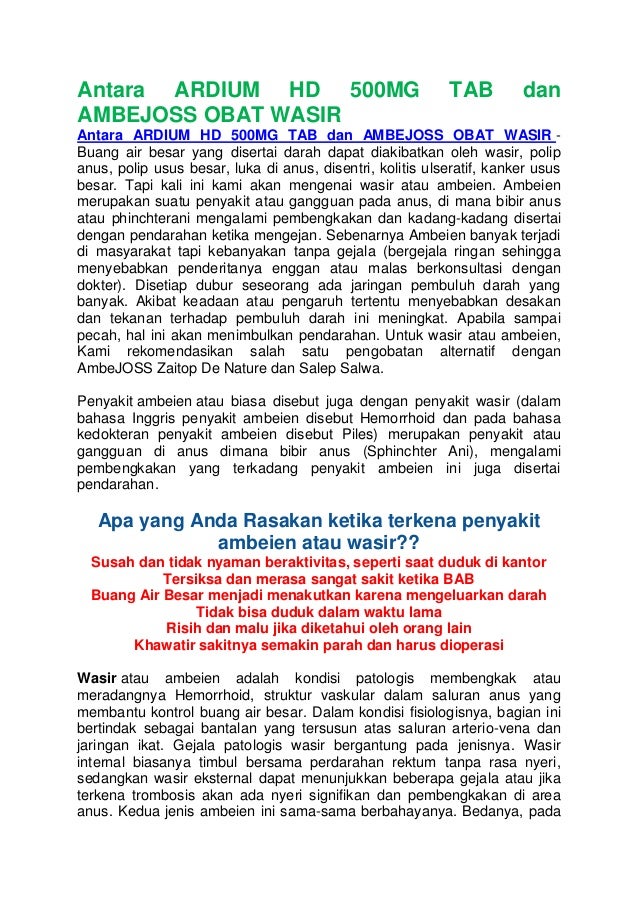 Antara ARDIUM HD 500MG TAB dan AMBEJOSS OBAT WASIR

Antara ARDIUM HD 500MG TAB dan AMBEJOSS OBAT WASIR - Buang air besar yang disertai darah dapat diakibatkan oleh wasir, polip anus, polip usus besar, luka di anus, disentri, kolitis ulseratif, kanker usus besar. Tapi kali ini kami akan mengenai wasir atau ambeien. Ambeien merupakan suatu penyakit atau gangguan pada anus, di mana bibir anus atau phinchterani mengalami pembengkakan dan kadang-kadang disertai dengan pendarahan ketika mengejan. Sebenarnya Ambeien banyak terjadi di masyarakat tapi kebanyakan tanpa gejala (bergejala ringan sehingga menyebabkan penderitanya enggan atau malas berkonsultasi dengan dokter). Disetiap dubur seseorang ada jaringan pembuluh darah yang banyak. Akibat keadaan atau pengaruh tertentu menyebabkan desakan dan tekanan terhadap pembuluh darah ini meningkat. Apabila sampai pecah, hal ini akan menimbulkan pendarahan. Untuk wasir atau ambeien, Kami rekomendasikan salah satu pengobatan alternatif dengan AmbeJOSS Zaitop De Nature dan Salep Salwa.

Penyakit ambeien atau biasa disebut juga dengan penyakit wasir (dalam bahasa Inggris penyakit ambeien disebut Hemorrhoid dan pada bahasa kedokteran penyakit ambeien disebut Piles) merupakan penyakit atau gangguan di anus dimana bibir anus (Sphinchter Ani), mengalami pembengkakan yang terkadang penyakit ambeien ini juga disertai pendarahan.

Apa yang Anda Rasakan ketika terkena penyakit ambeien atau wasir??

Susah dan tidak nyaman beraktivitas, seperti saat duduk di kantor
Tersiksa dan merasa sangat sakit ketika BAB
Buang Air Besar menjadi menakutkan karena mengeluarkan darah
Tidak bisa duduk dalam waktu lama
Risih dan malu jika diketahui oleh orang lain
Khawatir sakitnya semakin parah dan harus dioperasi

Wasir atau ambeien adalah kondisi patologis membengkak atau meradangnya Hemorrhoid, struktur vaskular dalam saluran anus yang membantu kontrol buang air besar. Dalam kondisi fisiologisnya, bagian ini bertindak sebagai bantalan yang tersusun atas saluran arterio-vena dan jaringan ikat. Gejala patologis wasir bergantung pada jenisnya. Wasir internal biasanya timbul bersama perdarahan rektum tanpa rasa nyeri, sedangkan wasir eksternal dapat menunjukkan beberapa gejala atau jika terkena trombosis akan ada nyeri signifikan dan pembengkakan di area anus. Kedua jenis ambeien ini sama-sama berbahayanya. Bedanya, pada